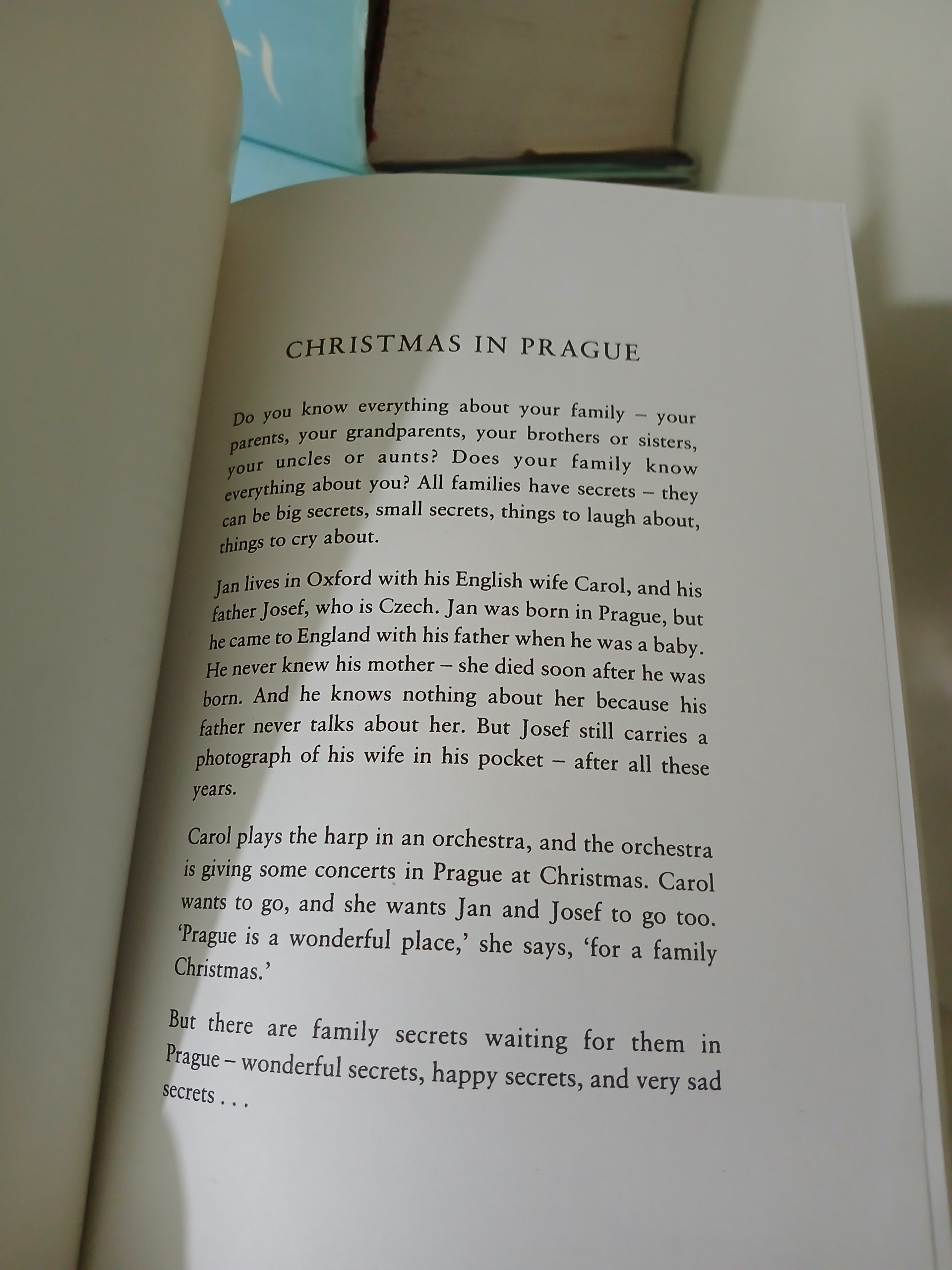 CHRISTMAS IN PRAGUE

Do you know everything about your family – your parents, your grandparents, your brothers or sisters, your uncles or aunts? Does your family know everything about you? All families have secrets – they can be big secrets, small secrets, things to laugh about, things to cry about.

Jan lives in Oxford with his English wife Carol, and his father Josef, who is Czech. Jan was born in Prague, but he came to England with his father when he was a baby. He never knew his mother – she died soon after he was born. And he knows nothing about her because his father never talks about her. But Josef still carries a photograph of his wife in his pocket – after all these years.

Carol plays the harp in an orchestra, and the orchestra is giving some concerts in Prague at Christmas. Carol wants to go, and she wants Jan and Josef to go too. 'Prague is a wonderful place,' she says, 'for a family Christmas.'

But there are family secrets waiting for them in Prague – wonderful secrets, happy secrets, and very sad secrets . . .